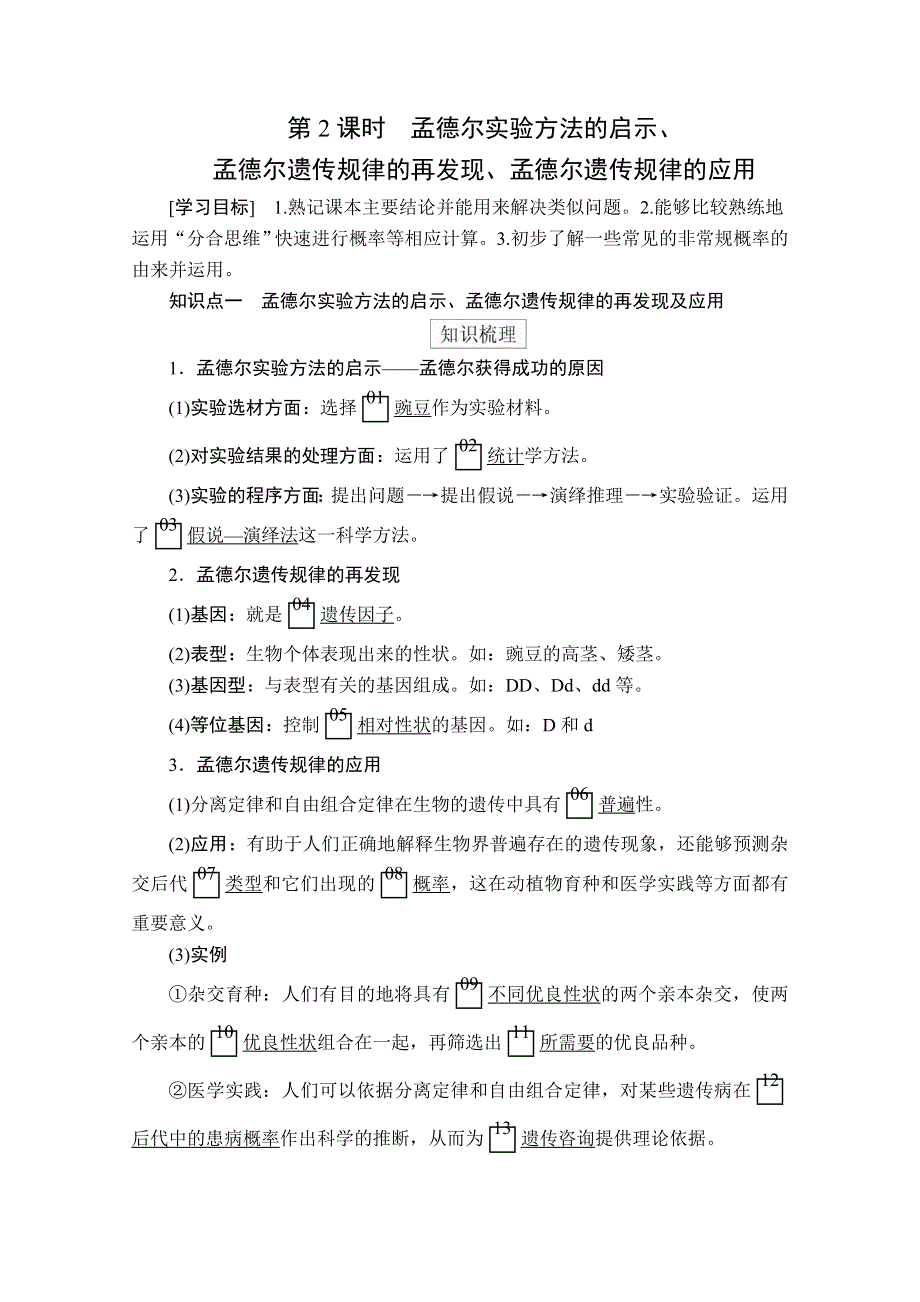 第 2 课时　孟德尔实验方法的启示、
孟德尔遗传规律的再发现、孟德尔遗传规律的应用

[学习目标]　1.熟记课本主要结论并能用来解决类似问题。2.能够比较熟练地运用“分合思维”快速进行概率等相应计算。3.初步了解一些常见的非常规概率的由来并运用。

知识点一　孟德尔实验方法的启示、孟德尔遗传规律的再发现及应用

知识梳理

1．孟德尔实验方法的启示——孟德尔获得成功的原因

(1)实验选材方面：选择 01 豌豆作为实验材料。

(2)对实验结果的处理方面：运用了 02 统计学方法。

(3)实验的程序方面：提出问题→提出假说→演绎推理→实验验证。运用了 03 假说—演绎法这一科学方法。

2．孟德尔遗传规律的再发现

(1)基因：就是 04 遗传因子。

(2)表型：生物个体表现出来的性状。如：豌豆的高茎、矮茎。

(3)基因型：与表型有关的基因组成。如：DD、Dd、dd 等。

(4)等位基因：控制 05 相对性状的基因。如：D 和 d

3．孟德尔遗传规律的应用

(1)分离定律和自由组合定律在生物的遗传中具有 06 普遍性。

(2)应用：有助于人们正确地解释生物界普遍存在的遗传现象，还能够预测杂交后代 07 类型和它们出现的 08 概率，这在动植物育种和医学实践等方面都有重要意义。

(3)实例

①杂交育种：人们有目的地将具有 09 不同优良性状的两个亲本杂交，使两个亲本的 10 优良性状组合在一起，再筛选出 11 所需要的优良品种。

②医学实践：人们可以依据分离定律和自由组合定律，对某些遗传病在 12 后代中的患病概率作出科学的推断，从而为 13 遗传咨询提供理论依据。